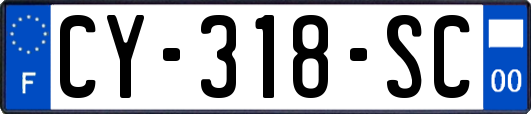 F

CY-318-SC

00